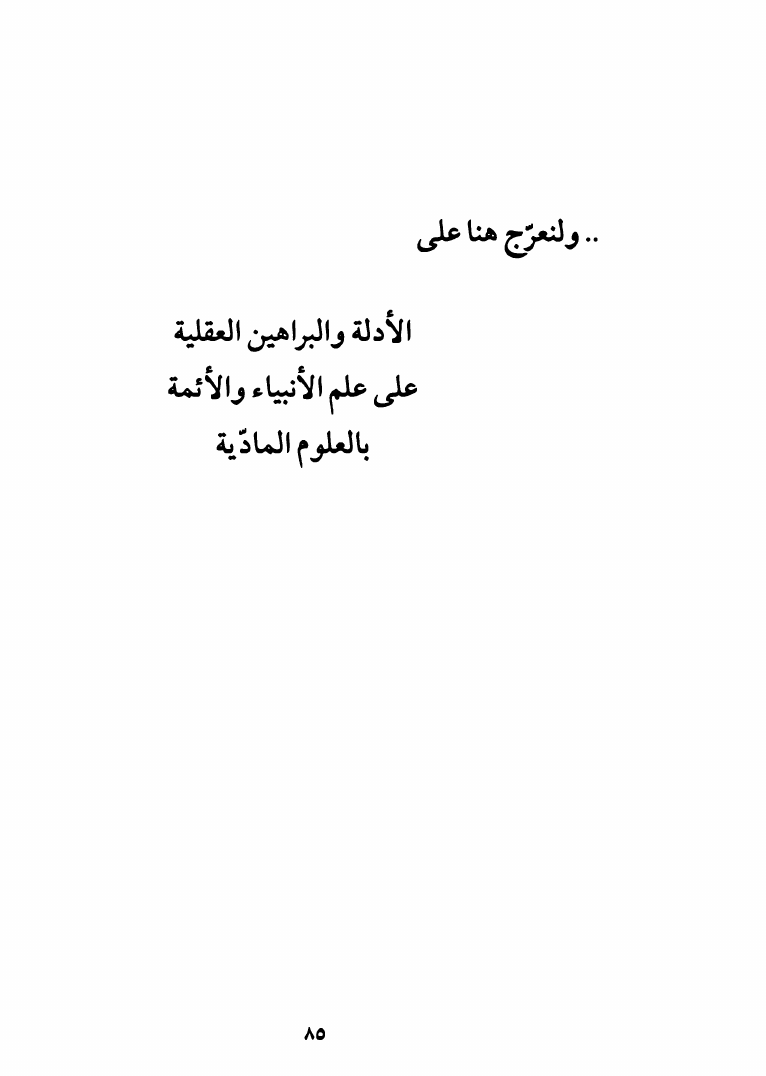 .. ولنعرّج هنا على

الأدلة والبراهين العقلية
على علم الأنبياء والأئمة
بالعلوم المادّية

٨٥